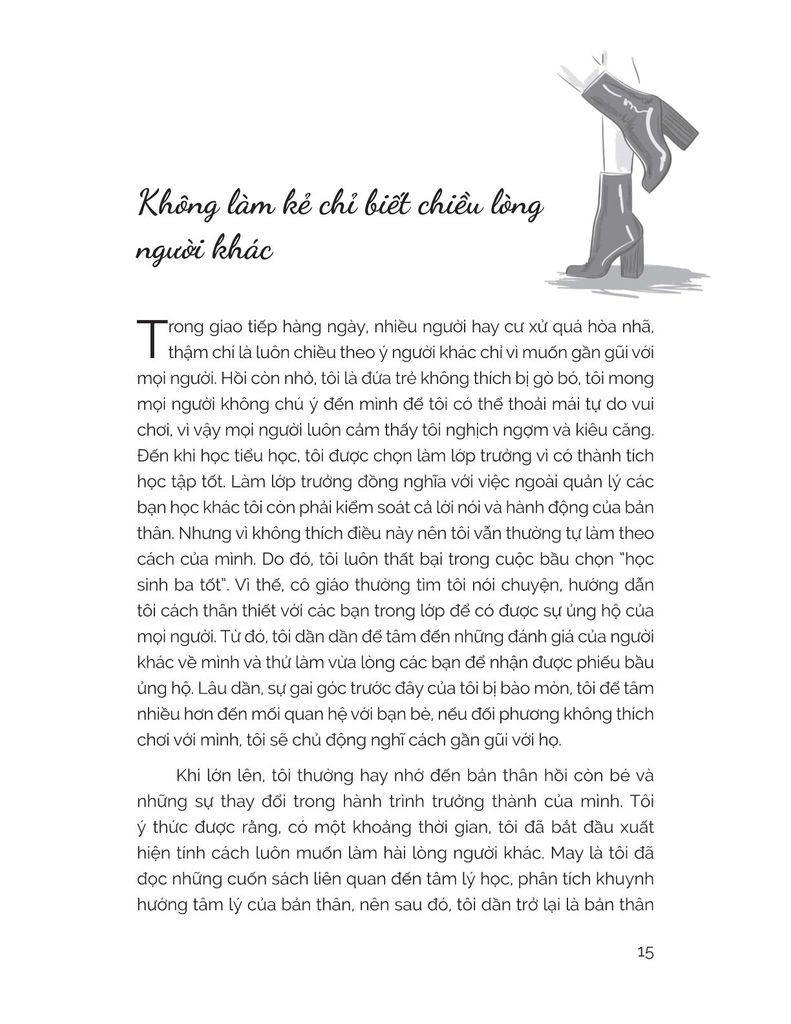 Không làm kẻ chỉ biết chiều lòng người khác

Trong giao tiếp hàng ngày, nhiều người hay cư xử quá hòa nhã, thậm chí là luôn chiều theo ý người khác chỉ vì muốn gần gũi với mọi người. Hồi còn nhỏ, tôi là đứa trẻ không thích bị gò bó, tôi mong mọi người không chú ý đến mình để tôi có thể thoải mái tự do vui chơi, vì vậy mọi người luôn cảm thấy tôi nghịch ngợm và kiêu căng. Đến khi học tiểu học, tôi được chọn làm lớp trưởng vì có thành tích học tập tốt. Làm lớp trưởng đồng nghĩa với việc ngoài quản lý các bạn học khác tôi còn phải kiểm soát cả lời nói và hành động của bản thân. Nhưng vì không thích điều này nên tôi vẫn thường tự làm theo cách của mình. Do đó, tôi luôn thất bại trong cuộc bầu chọn "học sinh ba tốt". Vì thế, cô giáo thường tìm tôi nói chuyện, hướng dẫn tôi cách thân thiết với các bạn trong lớp để có được sự ủng hộ của mọi người. Từ đó, tôi dần dần để tâm đến những đánh giá của người khác về mình và thử làm vừa lòng các bạn để nhận được phiếu bầu ủng hộ. Lâu dần, sự gai góc trước đây của tôi bị bào mòn, tôi để tâm nhiều hơn đến mối quan hệ với bạn bè, nếu đối phương không thích chơi với mình, tôi sẽ chủ động nghĩ cách gần gũi với họ.

Khi lớn lên, tôi thường hay nhớ đến bản thân hồi còn bé và những sự thay đổi trong hành trình trưởng thành của mình. Tôi ý thức được rằng, có một khoảng thời gian, tôi đã bắt đầu xuất hiện tính cách luôn muốn làm hài lòng người khác. May là tôi đã đọc những cuốn sách liên quan đến tâm lý học, phân tích khuynh hướng tâm lý của bản thân, nên sau đó, tôi dần trở lại là bản thân

15